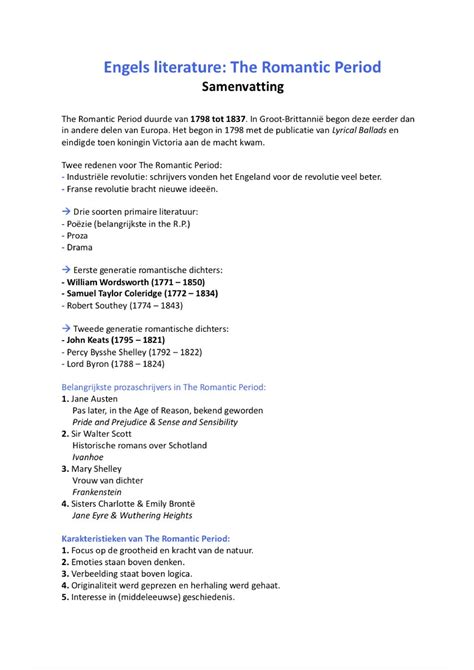 Engels literature: The Romantic Period
Samenvatting

The Romantic Period duurde van 1798 tot 1837. In Groot-Brittannië begon deze eerder dan in andere delen van Europa. Het begon in 1798 met de publicatie van Lyrical Ballads en eindigde toen koningin Victoria aan de macht kwam.

Twee redenen voor The Romantic Period:
- Industriële revolutie: schrijvers vonden het Engeland voor de revolutie veel beter.
- Franse revolutie bracht nieuwe ideeën.

→ Drie soorten primaire literatuur:
- Poëzie (belangrijkste in the R.P.)
- Proza
- Drama

→ Eerste generatie romantische dichters:
- William Wordsworth (1771 – 1850)
- Samuel Taylor Coleridge (1772 – 1834)
- Robert Southey (1774 – 1843)

→ Tweede generatie romantische dichters:
- John Keats (1795 – 1821)
- Percy Bysshe Shelley (1792 – 1822)
- Lord Byron (1788 – 1824)

Belangrijkste prozaschrijvers in The Romantic Period:
1. Jane Austen
Pas later, in the Age of Reason, bekend geworden
Pride and Prejudice & Sense and Sensibility
2. Sir Walter Scott
Historische romans over Schotland
Ivanhoe
3. Mary Shelley
Vrouw van dichter
Frankenstein
4. Sisters Charlotte & Emily Brontë
Jane Eyre & Wuthering Heights

Karakteristieken van The Romantic Period:
1. Focus op de grootheid en kracht van de natuur.
2. Emoties staan boven denken.
3. Verbeelding staat boven logica.
4. Originaliteit werd geprezen en herhaling werd gehaat.
5. Interesse in (middeleeuwse) geschiedenis.